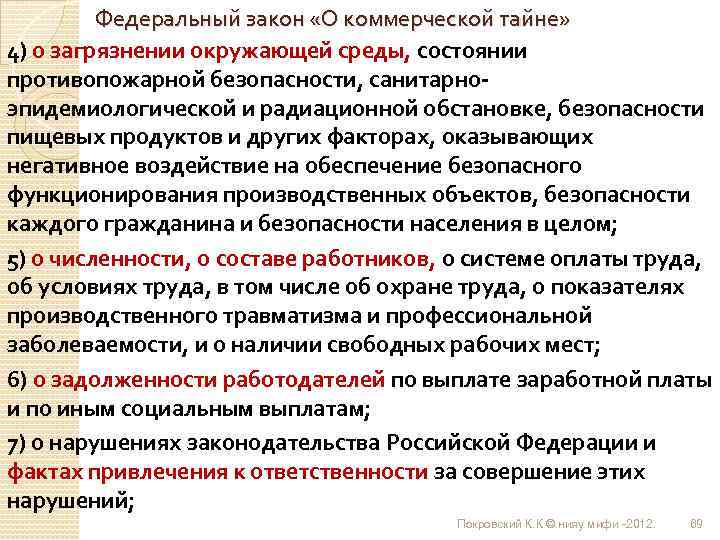 Федеральный закон «О коммерческой тайне»

4) о загрязнении окружающей среды, состоянии противопожарной безопасности, санитарно-эпидемиологической и радиационной обстановке, безопасности пищевых продуктов и других факторах, оказывающих негативное воздействие на обеспечение безопасного функционирования производственных объектов, безопасности каждого гражданина и безопасности населения в целом;

5) о численности, о составе работников, о системе оплаты труда, об условиях труда, в том числе об охране труда, о показателях производственного травматизма и профессиональной заболеваемости, и о наличии свободных рабочих мест;

6) о задолженности работодателей по выплате заработной платы и по иным социальным выплатам;

7) о нарушениях законодательства Российской Федерации и фактах привлечения к ответственности за совершение этих нарушений;

Покровский К.К.© нияу мифи -2012. 69